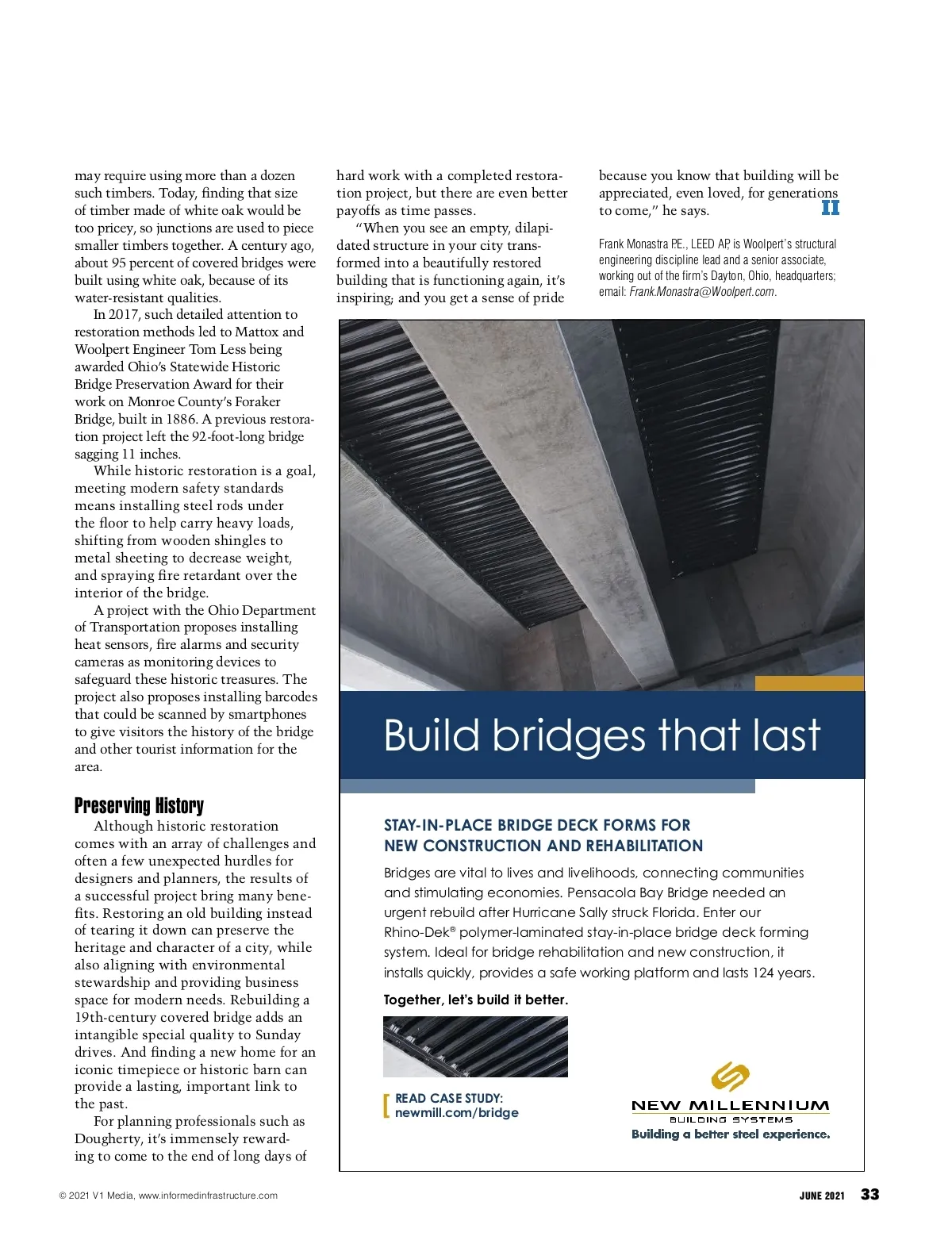 may require using more than a dozen such timbers. Today, finding that size of timber made of white oak would be too pricey, so junctions are used to piece smaller timbers together. A century ago, about 95 percent of covered bridges were built using white oak, because of its water-resistant qualities.

In 2017, such detailed attention to restoration methods led to Mattox and Woolpert Engineer Tom Less being awarded Ohio's Statewide Historic Bridge Preservation Award for their work on Monroe County's Foraker Bridge, built in 1886. A previous restoration project left the 92-foot-long bridge sagging 11 inches.

While historic restoration is a goal, meeting modern safety standards means installing steel rods under the floor to help carry heavy loads, shifting from wooden shingles to metal sheeting to decrease weight, and spraying fire retardant over the interior of the bridge.

A project with the Ohio Department of Transportation proposes installing heat sensors, fire alarms and security cameras as monitoring devices to safeguard these historic treasures. The project also proposes installing barcodes that could be scanned by smartphones to give visitors the history of the bridge and other tourist information for the area.

Preserving History

Although historic restoration comes with an array of challenges and often a few unexpected hurdles for designers and planners, the results of a successful project bring many benefits. Restoring an old building instead of tearing it down can preserve the heritage and character of a city, while also aligning with environmental stewardship and providing business space for modern needs. Rebuilding a 19th-century covered bridge adds an intangible special quality to Sunday drives. And finding a new home for an iconic timepiece or historic barn can provide a lasting, important link to the past.

For planning professionals such as Dougherty, it's immensely rewarding to come to the end of long days of hard work with a completed restoration project, but there are even better payoffs as time passes.

"When you see an empty, dilapidated structure in your city transformed into a beautifully restored building that is functioning again, it's inspiring; and you get a sense of pride because you know that building will be appreciated, even loved, for generations to come," he says.

Frank Monastra P.E., LEED AP, is Woolpert's structural engineering discipline lead and a senior associate, working out of the firm's Dayton, Ohio, headquarters; email: Frank.Monastra@Woolpert.com.

Build bridges that last

STAY-IN-PLACE BRIDGE DECK FORMS FOR NEW CONSTRUCTION AND REHABILITATION

Bridges are vital to lives and livelihoods, connecting communities and stimulating economies. Pensacola Bay Bridge needed an urgent rebuild after Hurricane Sally struck Florida. Enter our Rhino-Dek® polymer-laminated stay-in-place bridge deck forming system. Ideal for bridge rehabilitation and new construction, it installs quickly, provides a safe working platform and lasts 124 years.

Together, let's build it better.

READ CASE STUDY: newmill.com/bridge

NEW MILLENNIUM BUILDING SYSTEMS
Building a better steel experience.

© 2021 V1 Media, www.informedinfrastructure.com

JUNE 2021 33